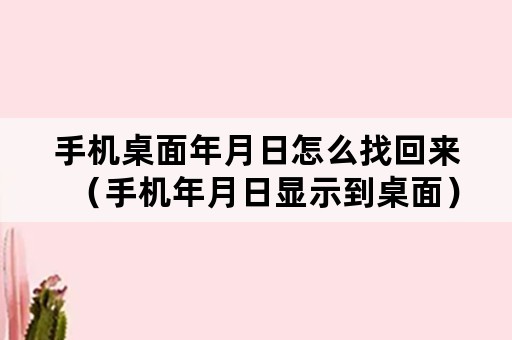 手机桌面年月日怎么找回来（手机年月日显示到桌面）